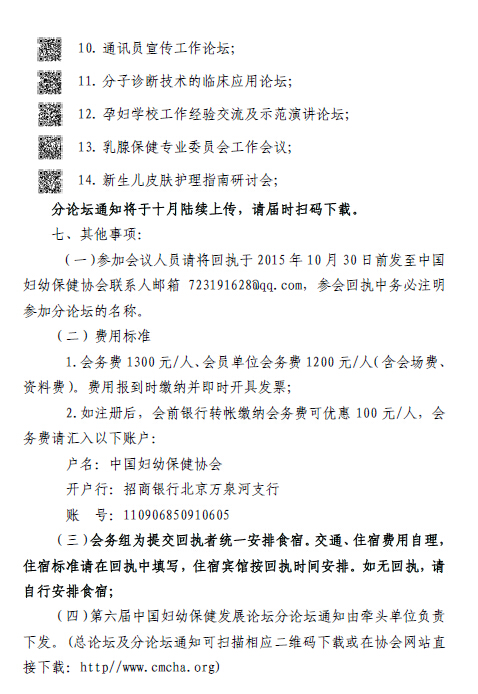 10. 通讯员宣传工作论坛；

11. 分子诊断技术的临床应用论坛；

12. 孕妇学校工作经验交流及示范演讲论坛；

13. 乳腺保健专业委员会工作会议；

14. 新生儿皮肤护理指南研讨会；

分论坛通知将于十月陆续上传，请届时扫码下载。

七、其他事项：

（一）参加会议人员请将回执于 2015 年 10 月 30 日前发至中国妇幼保健协会联系人邮箱 723191628@qq.com，参会回执中务必注明参加分论坛的名称。

（二）费用标准

1.会务费 1300 元/人、会员单位会务费 1200 元/人（含会场费、资料费）。费用报到时缴纳并即时开具发票；

2.如注册后，会前银行转帐缴纳会务费可优惠 100 元/人，会务费请汇入以下账户：

户名：中国妇幼保健协会

开户行：招商银行北京万泉河支行

账　号：110906850910605

（三）会务组为提交回执者统一安排食宿。交通、住宿费用自理，住宿标准请在回执中填写，住宿宾馆按回执时间安排。如无回执，请自行安排食宿；

（四）第六届中国妇幼保健发展论坛分论坛通知由牵头单位负责下发。（总论坛及分论坛通知可扫描相应二维码下载或在协会网站直接下载：http//www.cmcha.org）